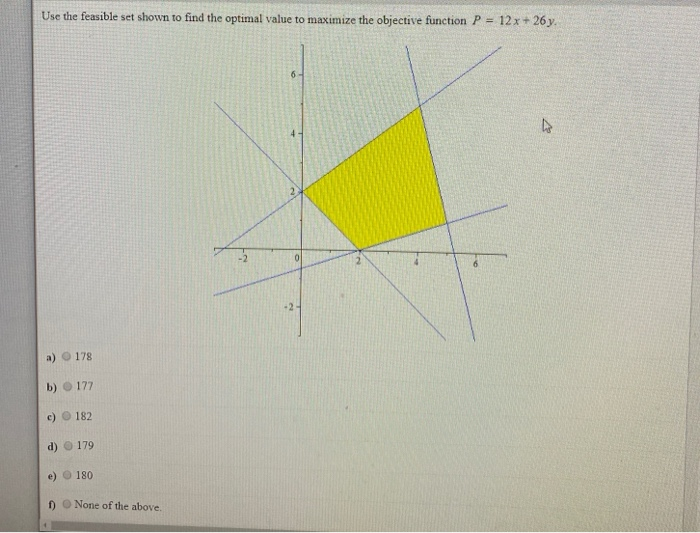 Use the feasible set shown to find the optimal value to maximize the objective function $P = 12x + 26y$.

6
4
2
-2
0
2
4
6
-2

a) 178

b) 177

c) 182

d) 179

e) 180

f) None of the above.